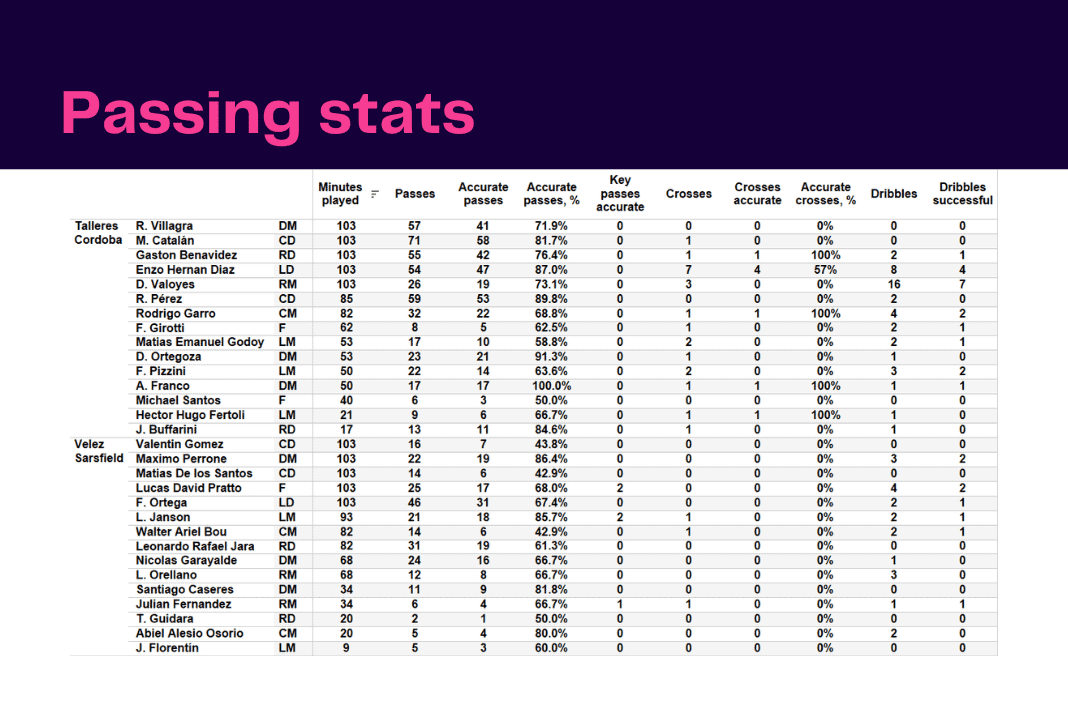 Passing stats

|  |  |  | Minutes played | Passes | Accurate passes | Accurate passes, % | Key passes accurate | Crosses | Crosses accurate | Accurate crosses, % | Dribbles | Dribbles successful |
|---|---|---|---|---|---|---|---|---|---|---|---|---|
| Talleres Cordoba | R. Villagra | DM | 103 | 57 | 41 | 71.9% | 0 | 0 | 0 | 0% | 0 | 0 |
|  | M. Catalán | CD | 103 | 71 | 58 | 81.7% | 0 | 1 | 0 | 0% | 0 | 0 |
|  | Gaston Benavidez | RD | 103 | 55 | 42 | 76.4% | 0 | 1 | 1 | 100% | 2 | 1 |
|  | Enzo Hernan Diaz | LD | 103 | 54 | 47 | 87.0% | 0 | 7 | 4 | 57% | 8 | 4 |
|  | D. Valoyes | RM | 103 | 26 | 19 | 73.1% | 0 | 3 | 0 | 0% | 16 | 7 |
|  | R. Pérez | CD | 85 | 59 | 53 | 89.8% | 0 | 0 | 0 | 0% | 2 | 0 |
|  | Rodrigo Garro | CM | 82 | 32 | 22 | 68.8% | 0 | 1 | 1 | 100% | 4 | 2 |
|  | F. Girotti | F | 62 | 8 | 5 | 62.5% | 0 | 1 | 0 | 0% | 2 | 1 |
|  | Matias Emanuel Godoy | LM | 53 | 17 | 10 | 58.8% | 0 | 2 | 0 | 0% | 2 | 1 |
|  | D. Ortegoza | DM | 53 | 23 | 21 | 91.3% | 0 | 1 | 0 | 0% | 1 | 0 |
|  | F. Pizzini | LM | 50 | 22 | 14 | 63.6% | 0 | 2 | 0 | 0% | 3 | 2 |
|  | A. Franco | DM | 50 | 17 | 17 | 100.0% | 0 | 1 | 1 | 100% | 1 | 1 |
|  | Michael Santos | F | 40 | 6 | 3 | 50.0% | 0 | 0 | 0 | 0% | 0 | 0 |
|  | Hector Hugo Fertoli | LM | 21 | 9 | 6 | 66.7% | 0 | 1 | 1 | 100% | 1 | 0 |
|  | J. Buffarini | RD | 17 | 13 | 11 | 84.6% | 0 | 1 | 0 | 0% | 1 | 0 |
| Velez Sarsfield | Valentin Gomez | CD | 103 | 16 | 7 | 43.8% | 0 | 0 | 0 | 0% | 0 | 0 |
|  | Maximo Perrone | DM | 103 | 22 | 19 | 86.4% | 0 | 0 | 0 | 0% | 3 | 2 |
|  | Matias De los Santos | CD | 103 | 14 | 6 | 42.9% | 0 | 0 | 0 | 0% | 0 | 0 |
|  | Lucas David Pratto | F | 103 | 25 | 17 | 68.0% | 2 | 0 | 0 | 0% | 4 | 2 |
|  | F. Ortega | LD | 103 | 46 | 31 | 67.4% | 0 | 0 | 0 | 0% | 2 | 1 |
|  | L. Janson | LM | 93 | 21 | 18 | 85.7% | 2 | 1 | 0 | 0% | 2 | 1 |
|  | Walter Ariel Bou | CM | 82 | 14 | 6 | 42.9% | 0 | 1 | 0 | 0% | 2 | 1 |
|  | Leonardo Rafael Jara | RD | 82 | 31 | 19 | 61.3% | 0 | 0 | 0 | 0% | 0 | 0 |
|  | Nicolas Garayalde | DM | 68 | 24 | 16 | 66.7% | 0 | 0 | 0 | 0% | 1 | 0 |
|  | L. Orellano | RM | 68 | 12 | 8 | 66.7% | 0 | 0 | 0 | 0% | 3 | 0 |
|  | Santiago Caseres | DM | 34 | 11 | 9 | 81.8% | 0 | 0 | 0 | 0% | 0 | 0 |
|  | Julian Fernandez | RM | 34 | 6 | 4 | 66.7% | 1 | 1 | 0 | 0% | 1 | 1 |
|  | T. Guidara | RD | 20 | 2 | 1 | 50.0% | 0 | 0 | 0 | 0% | 0 | 0 |
|  | Abiel Alesio Osorio | CM | 20 | 5 | 4 | 80.0% | 0 | 0 | 0 | 0% | 2 | 0 |
|  | J. Florentin | LM | 9 | 5 | 3 | 60.0% | 0 | 0 | 0 | 0% | 0 | 0 |